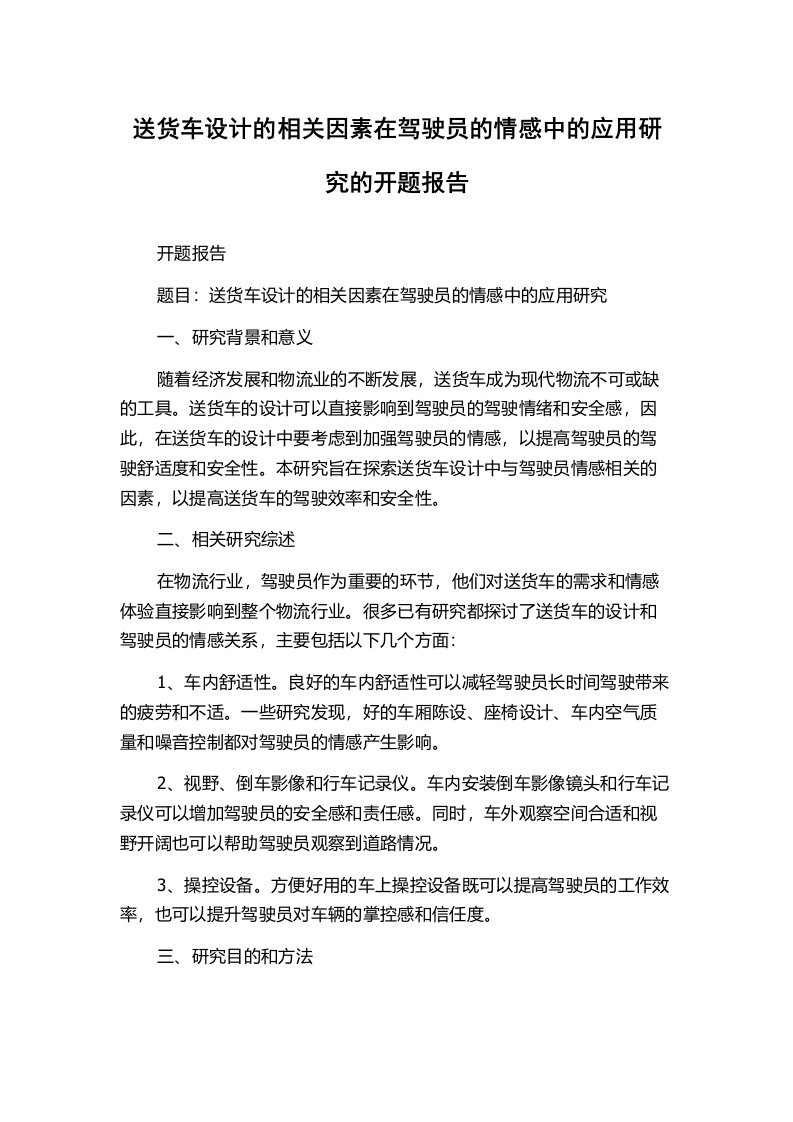 送货车设计的相关因素在驾驶员的情感中的应用研究的开题报告

开题报告

题目：送货车设计的相关因素在驾驶员的情感中的应用研究

一、研究背景和意义

随着经济发展和物流业的不断发展，送货车成为现代物流不可或缺的工具。送货车的设计可以直接影响到驾驶员的驾驶情绪和安全感，因此，在送货车的设计中要考虑到加强驾驶员的情感，以提高驾驶员的驾驶舒适度和安全性。本研究旨在探索送货车设计中与驾驶员情感相关的因素，以提高送货车的驾驶效率和安全性。

二、相关研究综述

在物流行业，驾驶员作为重要的环节，他们对送货车的需求和情感体验直接影响到整个物流行业。很多已有研究都探讨了送货车的设计和驾驶员的情感关系，主要包括以下几个方面：

1、车内舒适性。良好的车内舒适性可以减轻驾驶员长时间驾驶带来的疲劳和不适。一些研究发现，好的车厢陈设、座椅设计、车内空气质量和噪音控制都对驾驶员的情感产生影响。

2、视野、倒车影像和行车记录仪。车内安装倒车影像镜头和行车记录仪可以增加驾驶员的安全感和责任感。同时，车外观察空间合适和视野开阔也可以帮助驾驶员观察到道路情况。

3、操控设备。方便好用的车上操控设备既可以提高驾驶员的工作效率，也可以提升驾驶员对车辆的掌控感和信任度。

三、研究目的和方法